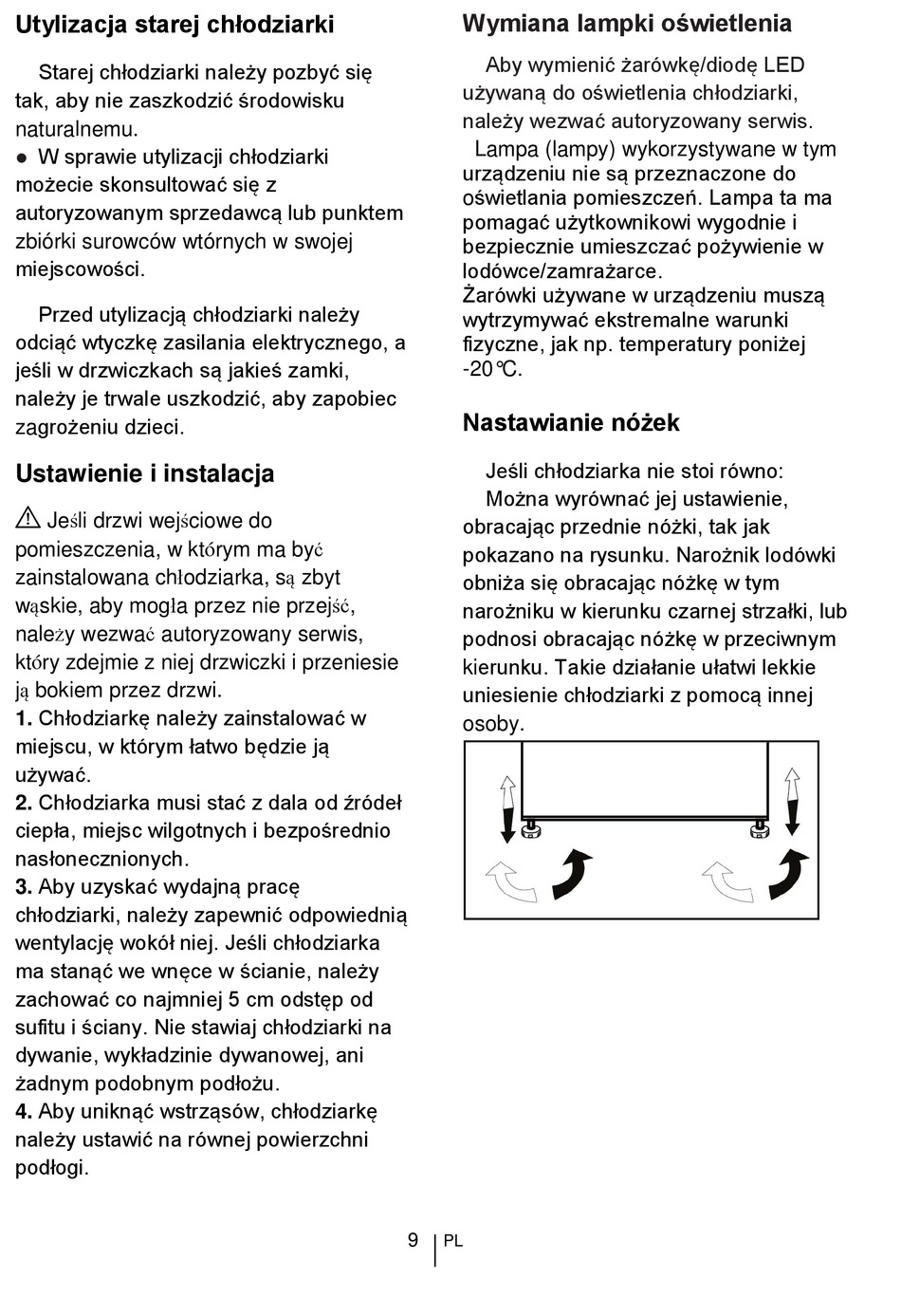 Utylizacja starej chłodziarki

Starej chłodziarki należy pozbyć się tak, aby nie zaszkodzić środowisku naturalnemu.
● W sprawie utylizacji chłodziarki możecie skonsultować się z autoryzowanym sprzedawcą lub punktem zbiórki surowców wtórnych w swojej miejscowości.

Przed utylizacją chłodziarki należy odciąć wtyczkę zasilania elektrycznego, a jeśli w drzwiczkach są jakieś zamki, należy je trwale uszkodzić, aby zapobiec zagrożeniu dzieci.

Ustawienie i instalacja

⚠ Jeśli drzwi wejściowe do pomieszczenia, w którym ma być zainstalowana chłodziarka, są zbyt wąskie, aby mogła przez nie przejść, należy wezwać autoryzowany serwis, który zdejmie z niej drzwiczki i przeniesie ją bokiem przez drzwi.
1. Chłodziarkę należy zainstalować w miejscu, w którym łatwo będzie ją używać.
2. Chłodziarka musi stać z dala od źródeł ciepła, miejsc wilgotnych i bezpośrednio nasłonecznionych.
3. Aby uzyskać wydajną pracę chłodziarki, należy zapewnić odpowiednią wentylację wokół niej. Jeśli chłodziarka ma stanąć we wnęce w ścianie, należy zachować co najmniej 5 cm odstęp od sufitu i ściany. Nie stawiaj chłodziarki na dywanie, wykładzinie dywanowej, ani żadnym podobnym podłożu.
4. Aby uniknąć wstrząsów, chłodziarkę należy ustawić na równej powierzchni podłogi.

Wymiana lampki oświetlenia

Aby wymienić żarówkę/diodę LED używaną do oświetlenia chłodziarki, należy wezwać autoryzowany serwis.
Lampa (lampy) wykorzystywane w tym urządzeniu nie są przeznaczone do oświetlania pomieszczeń. Lampa ta ma pomagać użytkownikowi wygodnie i bezpiecznie umieszczać pożywienie w lodówce/zamrażarce.
Żarówki używane w urządzeniu muszą wytrzymywać ekstremalne warunki fizyczne, jak np. temperatury poniżej -20℃.

Nastawianie nóżek

Jeśli chłodziarka nie stoi równo:
Można wyrównać jej ustawienie, obracając przednie nóżki, tak jak pokazano na rysunku. Narożnik lodówki obniża się obracając nóżkę w tym narożniku w kierunku czarnej strzałki, lub podnosi obracając nóżkę w przeciwnym kierunku. Takie działanie ułatwi lekkie uniesienie chłodziarki z pomocą innej osoby.

9 | PL